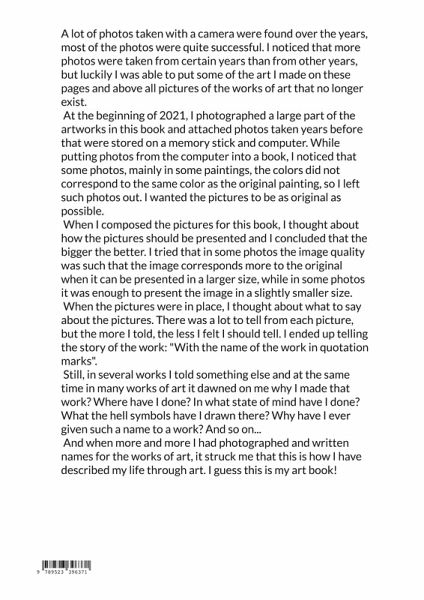 A lot of photos taken with a camera were found over the years, most of the photos were quite successful. I noticed that more photos were taken from certain years than from other years, but luckily I was able to put some of the art I made on these pages and above all pictures of the works of art that no longer exist.

At the beginning of 2021, I photographed a large part of the artworks in this book and attached photos taken years before that were stored on a memory stick and computer. While putting photos from the computer into a book, I noticed that some photos, mainly in some paintings, the colors did not correspond to the same color as the original painting, so I left such photos out. I wanted the pictures to be as original as possible.

When I composed the pictures for this book, I thought about how the pictures should be presented and I concluded that the bigger the better. I tried that in some photos the image quality was such that the image corresponds more to the original when it can be presented in a larger size, while in some photos it was enough to present the image in a slightly smaller size.

When the pictures were in place, I thought about what to say about the pictures. There was a lot to tell from each picture, but the more I told, the less I felt I should tell. I ended up telling the story of the work: "With the name of the work in quotation marks".

Still, in several works I told something else and at the same time in many works of art it dawned on me why I made that work? Where have I done? In what state of mind have I done? What the hell symbols have I drawn there? Why have I ever given such a name to a work? And so on...

And when more and more I had photographed and written names for the works of art, it struck me that this is how I have described my life through art. I guess this is my art book!

9 789523 396371